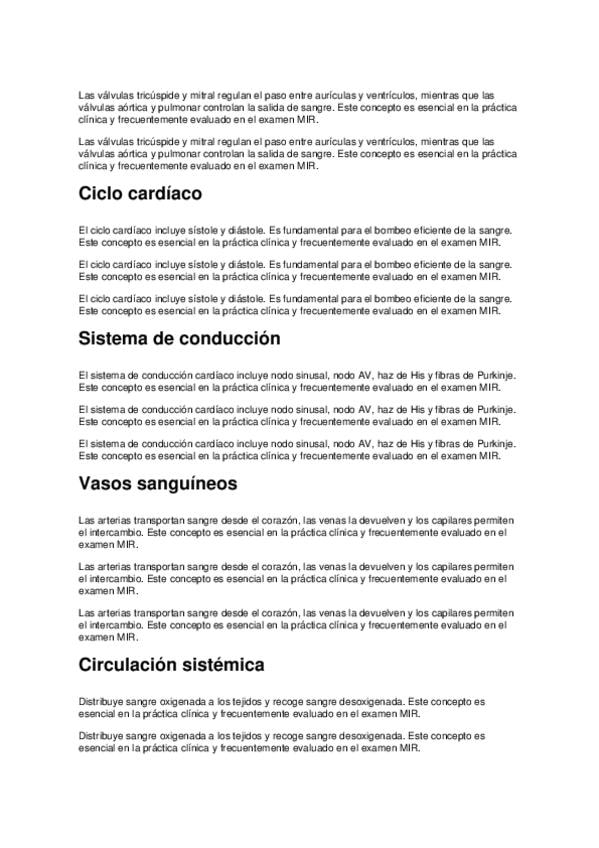 Las válvulas tricúspide y mitral regulan el paso entre aurículas y ventrículos, mientras que las válvulas aórtica y pulmonar controlan la salida de sangre. Este concepto es esencial en la práctica clínica y frecuentemente evaluado en el examen MIR.

Las válvulas tricúspide y mitral regulan el paso entre aurículas y ventrículos, mientras que las válvulas aórtica y pulmonar controlan la salida de sangre. Este concepto es esencial en la práctica clínica y frecuentemente evaluado en el examen MIR.

Ciclo cardíaco

El ciclo cardíaco incluye sístole y diástole. Es fundamental para el bombeo eficiente de la sangre. Este concepto es esencial en la práctica clínica y frecuentemente evaluado en el examen MIR.

El ciclo cardíaco incluye sístole y diástole. Es fundamental para el bombeo eficiente de la sangre. Este concepto es esencial en la práctica clínica y frecuentemente evaluado en el examen MIR.

El ciclo cardíaco incluye sístole y diástole. Es fundamental para el bombeo eficiente de la sangre. Este concepto es esencial en la práctica clínica y frecuentemente evaluado en el examen MIR.

Sistema de conducción

El sistema de conducción cardíaco incluye nodo sinusal, nodo AV, haz de His y fibras de Purkinje. Este concepto es esencial en la práctica clínica y frecuentemente evaluado en el examen MIR.

El sistema de conducción cardíaco incluye nodo sinusal, nodo AV, haz de His y fibras de Purkinje. Este concepto es esencial en la práctica clínica y frecuentemente evaluado en el examen MIR.

El sistema de conducción cardíaco incluye nodo sinusal, nodo AV, haz de His y fibras de Purkinje. Este concepto es esencial en la práctica clínica y frecuentemente evaluado en el examen MIR.

Vasos sanguíneos

Las arterias transportan sangre desde el corazón, las venas la devuelven y los capilares permiten el intercambio. Este concepto es esencial en la práctica clínica y frecuentemente evaluado en el examen MIR.

Las arterias transportan sangre desde el corazón, las venas la devuelven y los capilares permiten el intercambio. Este concepto es esencial en la práctica clínica y frecuentemente evaluado en el examen MIR.

Las arterias transportan sangre desde el corazón, las venas la devuelven y los capilares permiten el intercambio. Este concepto es esencial en la práctica clínica y frecuentemente evaluado en el examen MIR.

Circulación sistémica

Distribuye sangre oxigenada a los tejidos y recoge sangre desoxigenada. Este concepto es esencial en la práctica clínica y frecuentemente evaluado en el examen MIR.

Distribuye sangre oxigenada a los tejidos y recoge sangre desoxigenada. Este concepto es esencial en la práctica clínica y frecuentemente evaluado en el examen MIR.